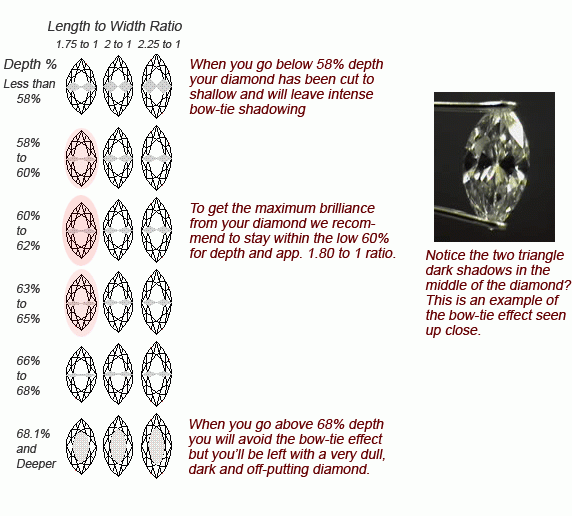 Length to Width Ratio

1.75 to 1 2 to 1 2.25 to 1

Depth %

Less than 58%

When you go below 58% depth your diamond has been cut to shallow and will leave intense bow-tie shadowing

58% to 60%

60% to 62%

To get the maximum brilliance from your diamond we recommend to stay within the low 60% for depth and app. 1.80 to 1 ratio.

63% to 65%

66% to 68%

68.1% and Deeper

When you go above 68% depth you will avoid the bow-tie effect but you'll be left with a very dull, dark and off-putting diamond.

Notice the two triangle dark shadows in the middle of the diamond? This is an example of the bow-tie effect seen up close.